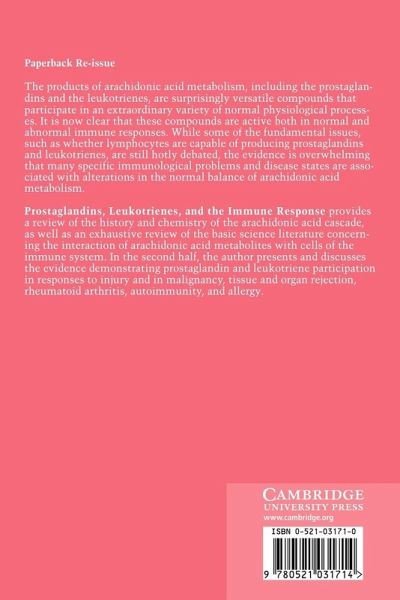 Paperback Re-issue

The products of arachidonic acid metabolism, including the prostaglandins and the leukotrienes, are surprisingly versatile compounds that participate in an extraordinary variety of normal physiological processes. It is now clear that these compounds are active both in normal and abnormal immune responses. While some of the fundamental issues, such as whether lymphocytes are capable of producing prostaglandins and leukotrienes, are still hotly debated, the evidence is overwhelming that many specific immunological problems and disease states are associated with alterations in the normal balance of arachidonic acid metabolism.

Prostaglandins, Leukotrienes, and the Immune Response provides a review of the history and chemistry of the arachidonic acid cascade, as well as an exhaustive review of the basic science literature concerning the interaction of arachidonic acid metabolites with cells of the immune system. In the second half, the author presents and discusses the evidence demonstrating prostaglandin and leukotriene participation in responses to injury and in malignancy, tissue and organ rejection, rheumatoid arthritis, autoimmunity, and allergy.

CAMBRIDGE
UNIVERSITY PRESS
www.cambridge.org

ISBN 0-521-03171-0

9 780521 031714 >